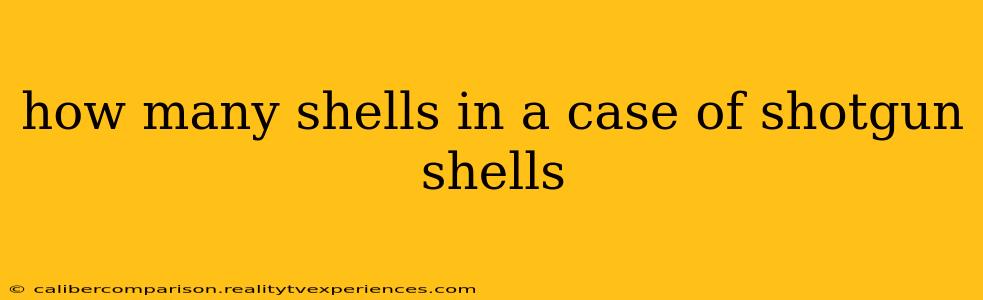 how many shells in a case of shotgun shells

© calibercomparison.realitytvexperiences.com